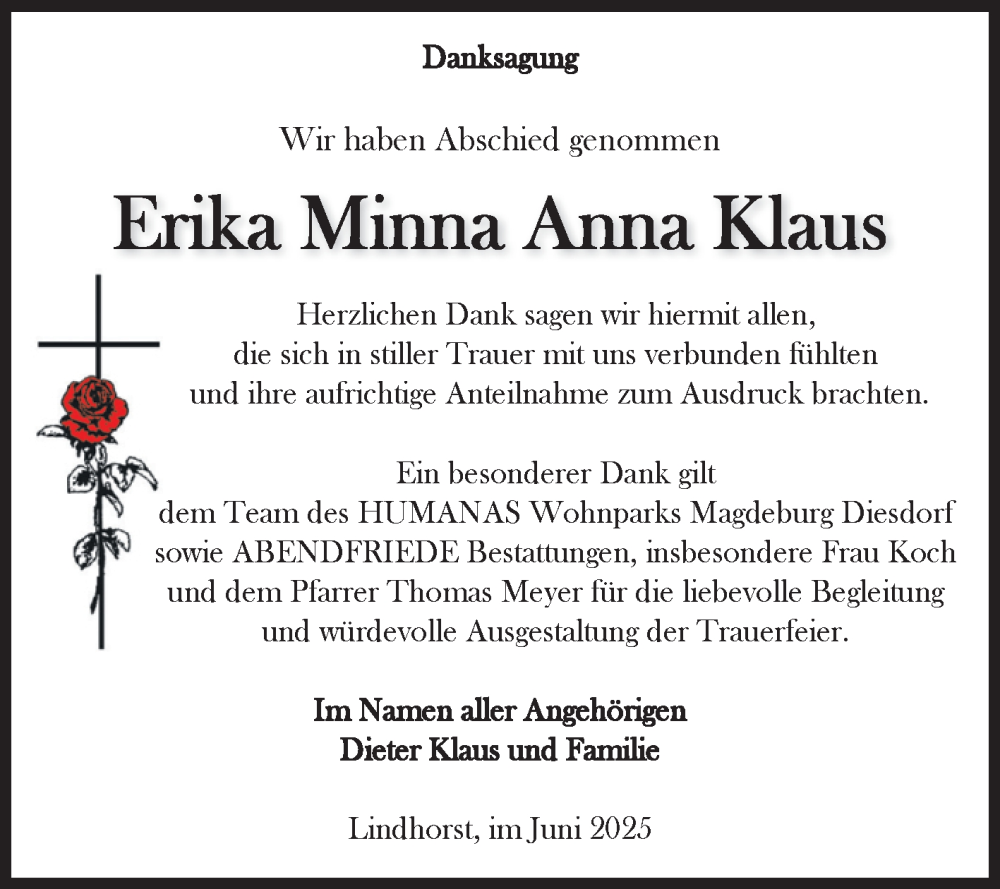 Danksagung

Wir haben Abschied genommen

Erika Minna Anna Klaus

Herzlichen Dank sagen wir hiermit allen, die sich in stiller Trauer mit uns verbunden fühlten und ihre aufrichtige Anteilnahme zum Ausdruck brachten.

Ein besonderer Dank gilt dem Team des HUMANAS Wohnparks Magdeburg Diesdorf sowie ABENDFRIEDE Bestattungen, insbesondere Frau Koch und dem Pfarrer Thomas Meyer für die liebevolle Begleitung und würdevolle Ausgestaltung der Trauerfeier.

Im Namen aller Angehörigen
Dieter Klaus und Familie

Lindhorst, im Juni 2025